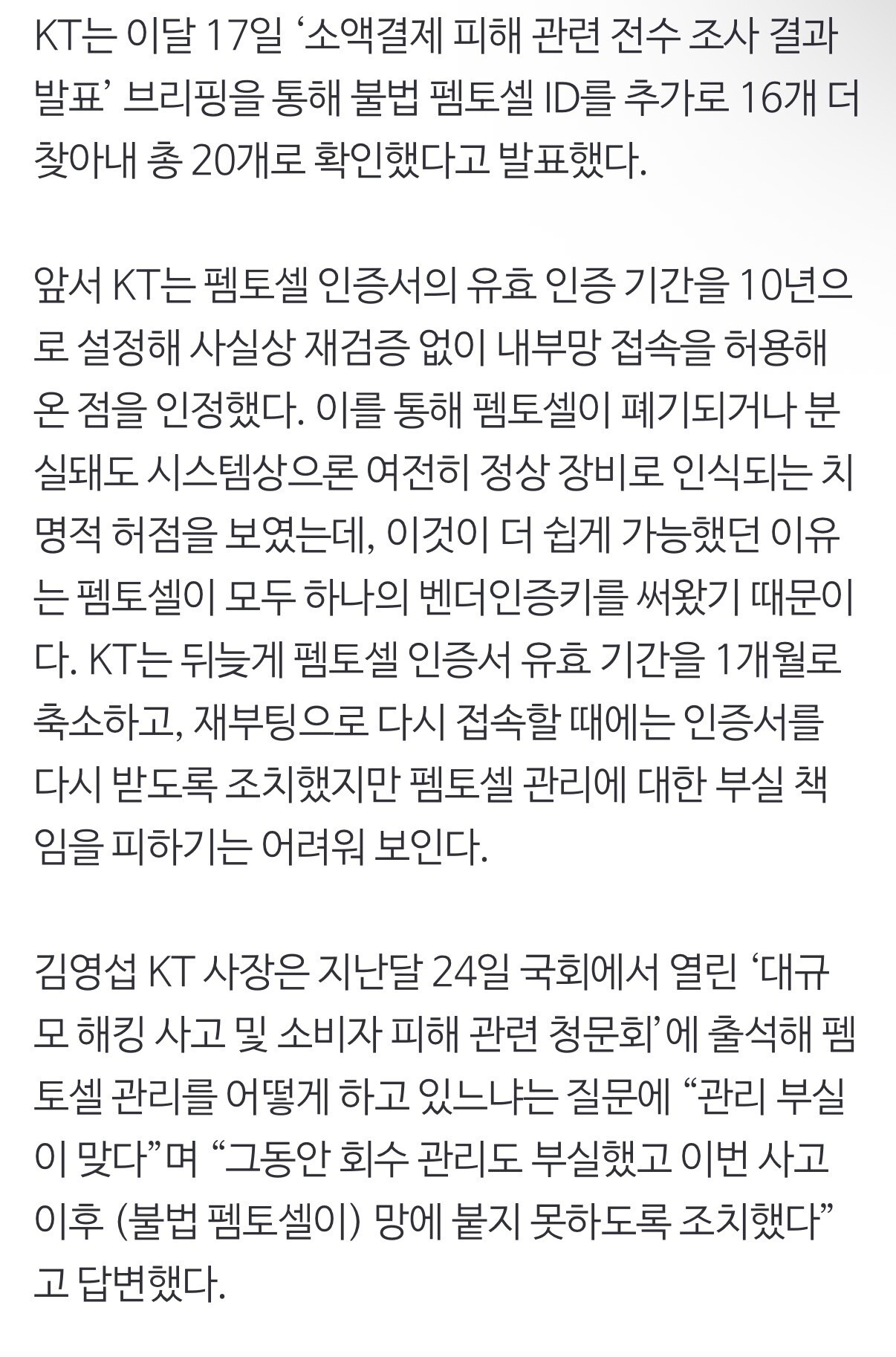 KT는 이달 17일 ‘소액결제 피해 관련 전수 조사 결과 발표’ 브리핑을 통해 불법 펨토셀 ID를 추가로 16개 더 찾아내 총 20개로 확인했다고 발표했다.

앞서 KT는 펨토셀 인증서의 유효 인증 기간을 10년으로 설정해 사실상 재검증 없이 내부망 접속을 허용해 온 점을 인정했다. 이를 통해 펨토셀이 폐기되거나 분실돼도 시스템상으론 여전히 정상 장비로 인식되는 치명적 허점을 보였는데, 이것이 더 쉽게 가능했던 이유는 펨토셀이 모두 하나의 벤더인증키를 써왔기 때문이다. KT는 뒤늦게 펨토셀 인증서 유효 기간을 1개월로 축소하고, 재부팅으로 다시 접속할 때에는 인증서를 다시 받도록 조치했지만 펨토셀 관리에 대한 부실 책임을 피하기는 어려워 보인다.

김영섭 KT 사장은 지난달 24일 국회에서 열린 ‘대규모 해킹 사고 및 소비자 피해 관련 청문회’에 출석해 펨토셀 관리를 어떻게 하고 있느냐는 질문에 “관리 부실이 맞다”며 “그동안 회수 관리도 부실했고 이번 사고 이후 (불법 펨토셀이) 망에 붙지 못하도록 조치했다”고 답변했다.